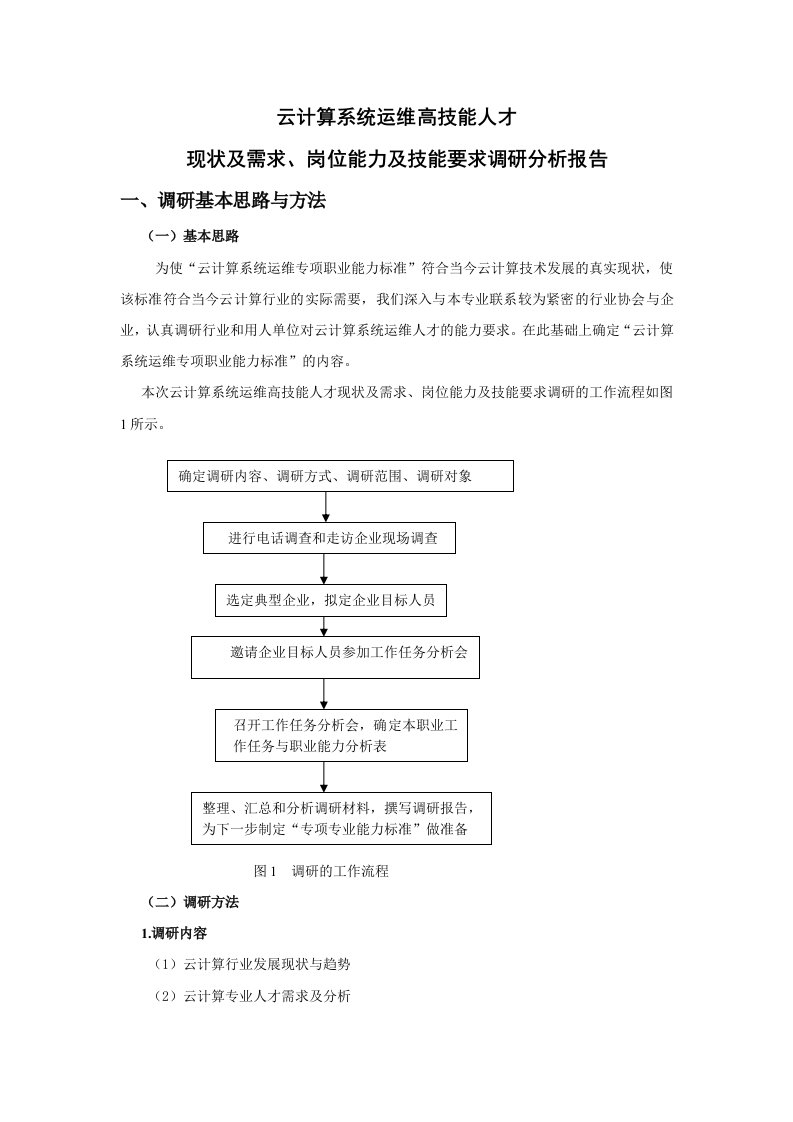 云计算系统运维高技能人才

现状及需求、岗位能力及技能要求调研分析报告

一、调研基本思路与方法

（一）基本思路

为使“云计算系统运维专项职业能力标准”符合当今云计算技术发展的真实现状，使该标准符合当今云计算行业的实际需要，我们深入与本专业联系较为紧密的行业协会与企业，认真调研行业和用人单位对云计算系统运维人才的能力要求。在此基础上确定“云计算系统运维专项职业能力标准”的内容。

本次云计算系统运维高技能人才现状及需求、岗位能力及技能要求调研的工作流程如图1所示。

确定调研内容、调研方式、调研范围、调研对象

进行电话调查和走访企业现场调查

选定典型企业，拟定企业目标人员

邀请企业目标人员参加工作任务分析会

召开工作任务分析会，确定本职业工作任务与职业能力分析表

整理、汇总和分析调研材料，撰写调研报告，为下一步制定“专项专业能力标准”做准备

图1　调研的工作流程

（二）调研方法

1.调研内容

（1）云计算行业发展现状与趋势

（2）云计算专业人才需求及分析